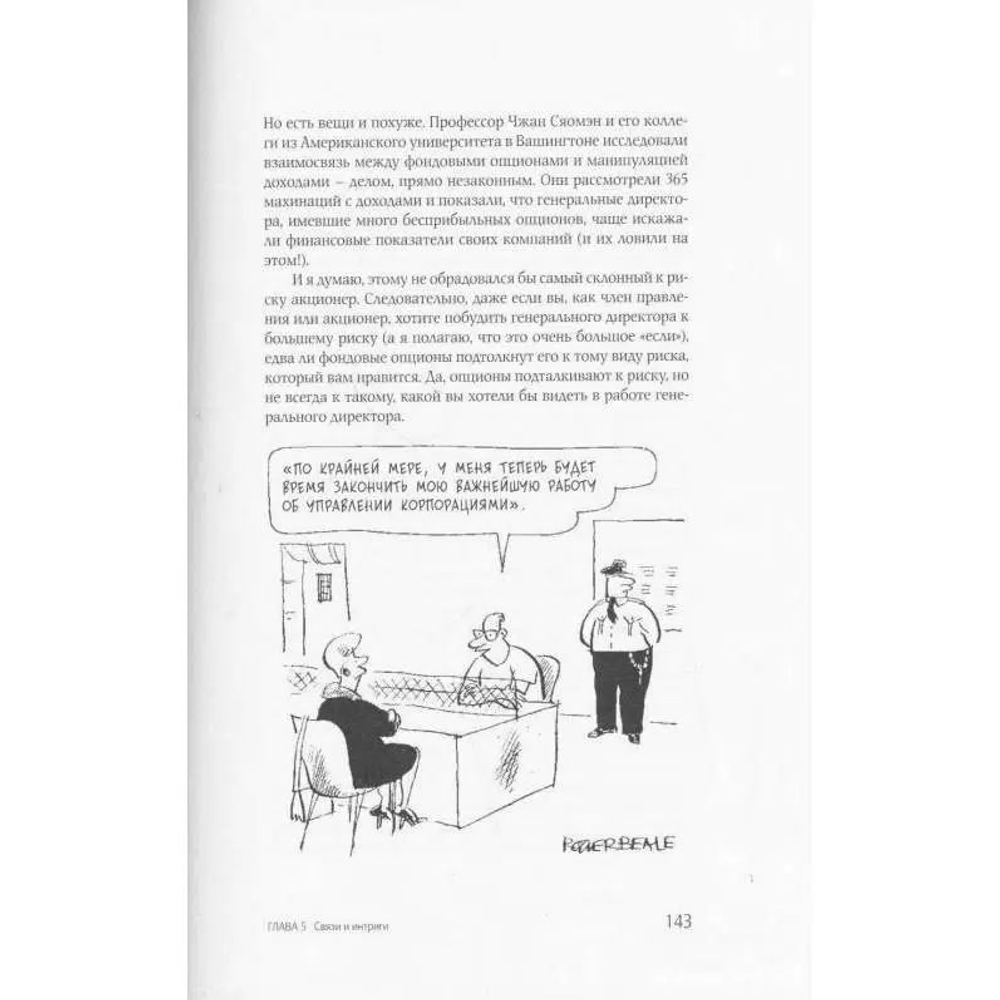 Но есть вещи и похуже. Профессор Чжан Сяомэн и его коллеги из Американского университета в Вашингтоне исследовали взаимосвязь между фондовыми опционами и манипуляцией доходами – делом, прямо незаконным. Они рассмотрели 365 махинаций с доходами и показали, что генеральные директора, имевшие много бесприбыльных опционов, чаще искажали финансовые показатели своих компаний (и их ловили на этом!).

И я думаю, этому не обрадовался бы самый склонный к риску акционер. Следовательно, даже если вы, как член правления или акционер, хотите побудить генерального директора к большему риску (а я полагаю, что это очень большое «если»), едва ли фондовые опционы подтолкнут его к тому виду риска, который вам нравится. Да, опционы подталкивают к риску, но не всегда к такому, какой вы хотели бы видеть в работе генерального директора.

«ПО КРАЙНЕЙ МЕРЕ, У МЕНЯ ТЕПЕРЬ БУДЕТ ВРЕМЯ ЗАКОНЧИТЬ МОЮ ВАЖНЕЙШУЮ РАБОТУ ОБ УПРАВЛЕНИИ КОРПОРАЦИЯМИ».

ROGERBEALE

ГЛАВА 5 Связи и интриги

143